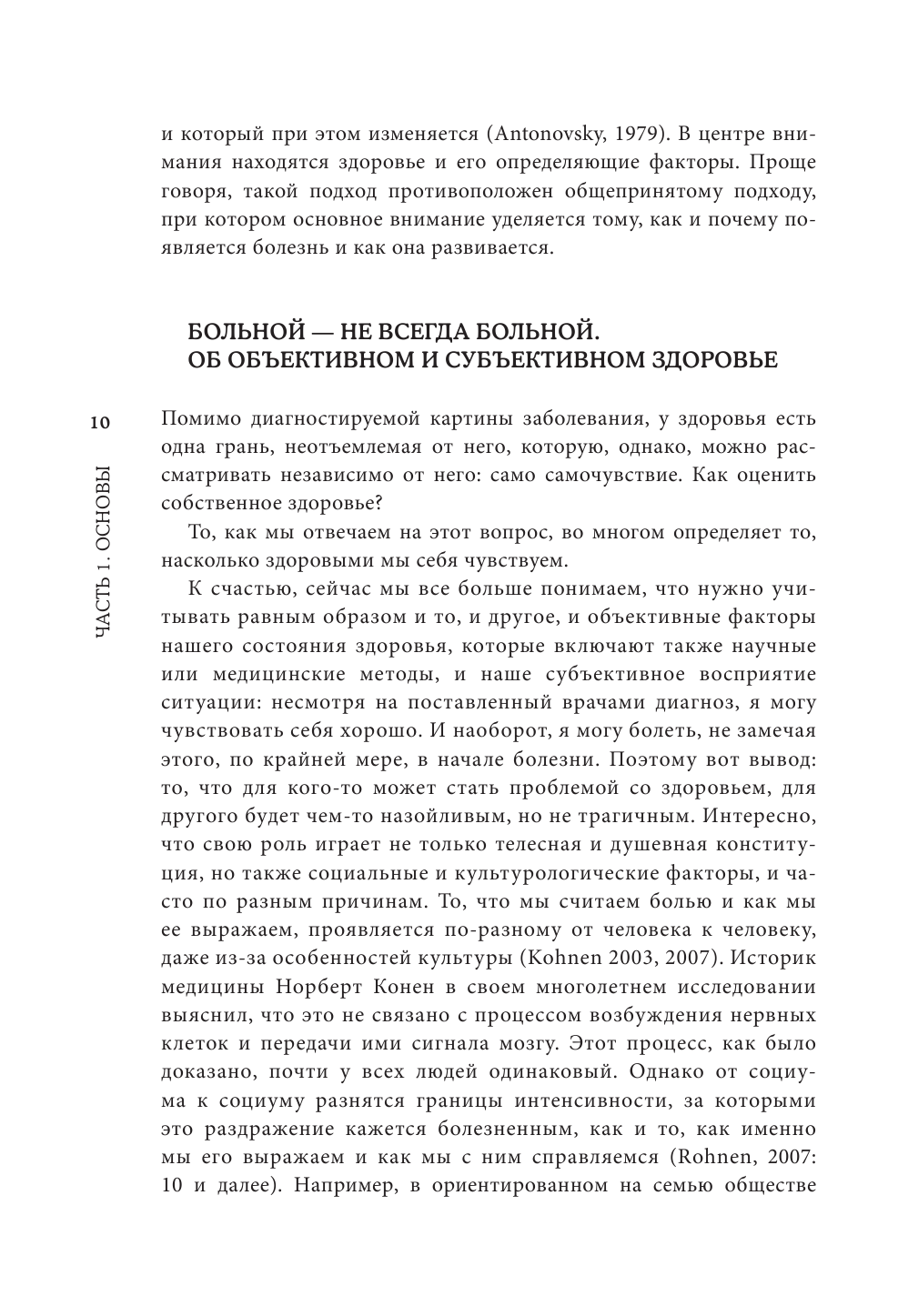 и который при этом изменяется (Antonovsky, 1979). В центре внимания находятся здоровье и его определяющие факторы. Проще говоря, такой подход противоположен общепринятому подходу, при котором основное внимание уделяется тому, как и почему появляется болезнь и как она развивается.

БОЛЬНОЙ — НЕ ВСЕГДА БОЛЬНОЙ. ОБ ОБЪЕКТИВНОМ И СУБЪЕКТИВНОМ ЗДОРОВЬЕ

10

ЧАСТЬ 1. ОСНОВЫ

Помимо диагностируемой картины заболевания, у здоровья есть одна грань, неотъемлемая от него, которую, однако, можно рассматривать независимо от него: само самочувствие. Как оценить собственное здоровье?

То, как мы отвечаем на этот вопрос, во многом определяет то, насколько здоровыми мы себя чувствуем.

К счастью, сейчас мы все больше понимаем, что нужно учитывать равным образом и то, и другое, и объективные факторы нашего состояния здоровья, которые включают также научные или медицинские методы, и наше субъективное восприятие ситуации: несмотря на поставленный врачами диагноз, я могу чувствовать себя хорошо. И наоборот, я могу болеть, не замечая этого, по крайней мере, в начале болезни. Поэтому вот вывод: то, что для кого-то может стать проблемой со здоровьем, для другого будет чем-то назойливым, но не трагичным. Интересно, что свою роль играет не только телесная и душевная конституция, но также социальные и культурологические факторы, и часто по разным причинам. То, что мы считаем болью и как мы ее выражаем, проявляется по-разному от человека к человеку, даже из-за особенностей культуры (Kohnen 2003, 2007). Историк медицины Норберт Конен в своем многолетнем исследовании выяснил, что это не связано с процессом возбуждения нервных клеток и передачи ими сигнала мозгу. Этот процесс, как было доказано, почти у всех людей одинаковый. Однако от социума к социуму разнятся границы интенсивности, за которыми это раздражение кажется болезненным, как и то, как именно мы его выражаем и как мы с ним справляемся (Rohnen, 2007: 10 и далее). Например, в ориентированном на семью обществе